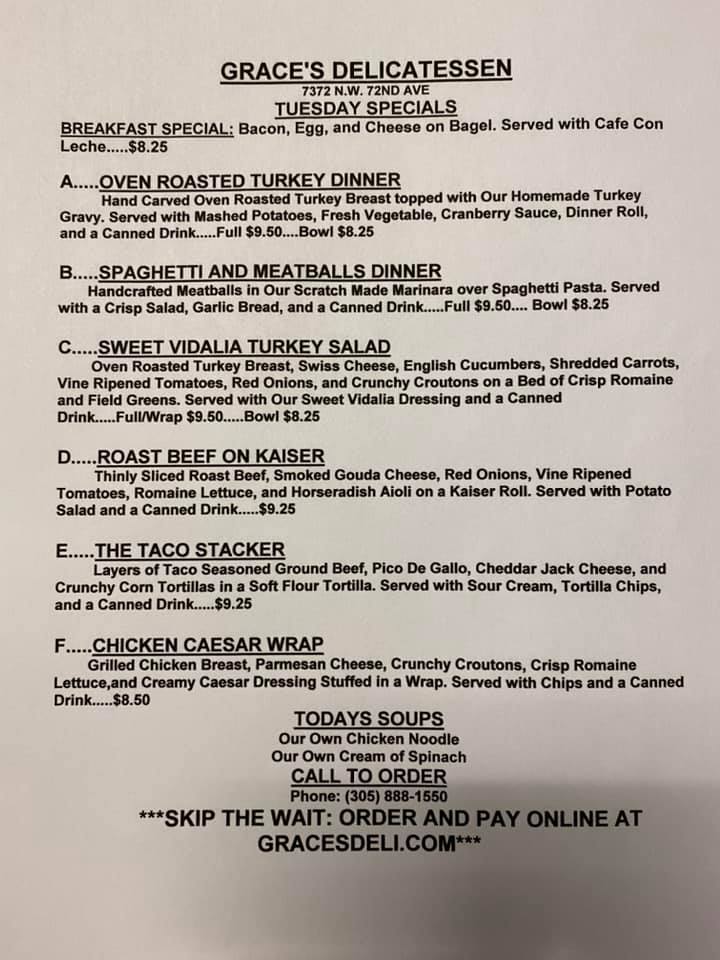 GRACE'S DELICATESSEN
7372 N.W. 72ND AVE
TUESDAY SPECIALS

BREAKFAST SPECIAL: Bacon, Egg, and Cheese on Bagel. Served with Cafe Con Leche.....$8.25

A.....OVEN ROASTED TURKEY DINNER
Hand Carved Oven Roasted Turkey Breast topped with Our Homemade Turkey Gravy. Served with Mashed Potatoes, Fresh Vegetable, Cranberry Sauce, Dinner Roll, and a Canned Drink.....Full $9.50....Bowl $8.25

B.....SPAGHETTI AND MEATBALLS DINNER
Handcrafted Meatballs in Our Scratch Made Marinara over Spaghetti Pasta. Served with a Crisp Salad, Garlic Bread, and a Canned Drink.....Full $9.50.... Bowl $8.25

C.....SWEET VIDALIA TURKEY SALAD
Oven Roasted Turkey Breast, Swiss Cheese, English Cucumbers, Shredded Carrots, Vine Ripened Tomatoes, Red Onions, and Crunchy Croutons on a Bed of Crisp Romaine and Field Greens. Served with Our Sweet Vidalia Dressing and a Canned Drink.....Full/Wrap $9.50.....Bowl $8.25

D.....ROAST BEEF ON KAISER
Thinly Sliced Roast Beef, Smoked Gouda Cheese, Red Onions, Vine Ripened Tomatoes, Romaine Lettuce, and Horseradish Aioli on a Kaiser Roll. Served with Potato Salad and a Canned Drink.....$9.25

E.....THE TACO STACKER
Layers of Taco Seasoned Ground Beef, Pico De Gallo, Cheddar Jack Cheese, and Crunchy Corn Tortillas in a Soft Flour Tortilla. Served with Sour Cream, Tortilla Chips, and a Canned Drink.....$9.25

F.....CHICKEN CAESAR WRAP
Grilled Chicken Breast, Parmesan Cheese, Crunchy Croutons, Crisp Romaine Lettuce,and Creamy Caesar Dressing Stuffed in a Wrap. Served with Chips and a Canned Drink.....$8.50

TODAYS SOUPS
Our Own Chicken Noodle
Our Own Cream of Spinach
CALL TO ORDER
Phone: (305) 888-1550
***SKIP THE WAIT: ORDER AND PAY ONLINE AT GRACESDELI.COM***